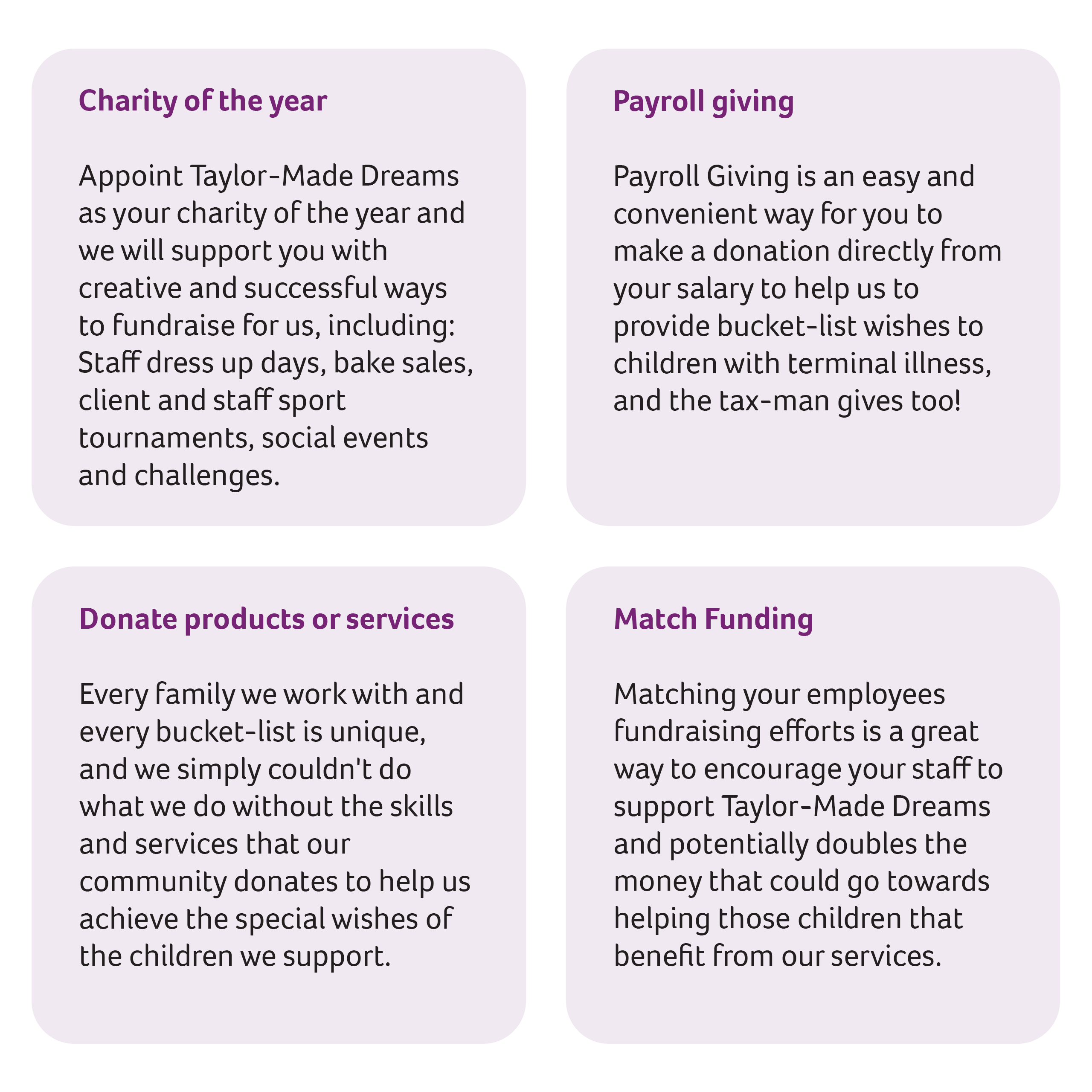 Charity of the year

Appoint Taylor-Made Dreams as your charity of the year and we will support you with creative and successful ways to fundraise for us, including: Staff dress up days, bake sales, client and staff sport tournaments, social events and challenges.

Payroll giving

Payroll Giving is an easy and convenient way for you to make a donation directly from your salary to help us to provide bucket-list wishes to children with terminal illness, and the tax-man gives too!

Donate products or services

Every family we work with and every bucket-list is unique, and we simply couldn't do what we do without the skills and services that our community donates to help us achieve the special wishes of the children we support.

Match Funding

Matching your employees fundraising efforts is a great way to encourage your staff to support Taylor-Made Dreams and potentially doubles the money that could go towards helping those children that benefit from our services.